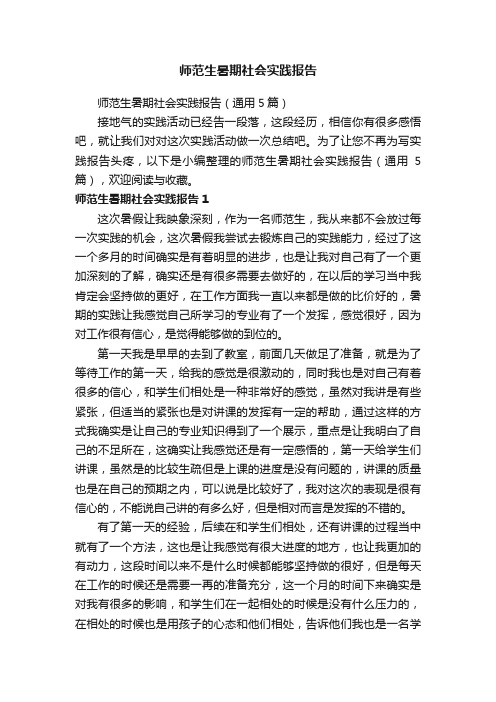 师范生暑期社会实践报告

师范生暑期社会实践报告（通用5篇）

接地气的实践活动已经告一段落，这段经历，相信你有很多感悟吧，就让我们对对这次实践活动做一次总结吧。为了让您不再为写实践报告头疼，以下是小编整理的师范生暑期社会实践报告（通用5篇），欢迎阅读与收藏。

师范生暑期社会实践报告1

这次暑假让我映象深刻，作为一名师范生，我从来都不会放过每一次实践的机会，这次暑假我尝试去锻炼自己的实践能力，经过了这一个多月的时间确实是有着明显的进步，也是让我对自己有了一个更加深刻的了解，确实还是有很多需要去做好的，在以后的学习当中我肯定会坚持做的更好，在工作方面我一直以来都是做的比价好的，暑期的实践让我感觉自己所学习的专业有了一个发挥，感觉很好，因为对工作很有信心，是觉得能够做的到位的。

第一天我是早早的去到了教室，前面几天做足了准备，就是为了等待工作的第一天，给我的感觉是很激动的，同时我也是对自己有着很多的信心，和学生们相处是一种非常好的感觉，虽然对我讲是有些紧张，但适当的紧张也是对讲课的发挥有一定的帮助，通过这样的方式我确实是让自己的专业知识得到了一个展示，重点是让我明白了自己的不足所在，这确实让我感觉还是有一定感悟的，第一天给学生们讲课，虽然是的比较生疏但是上课的进度是没有问题的，讲课的质量也是在自己的预期之内，可以说是比较好了，我对这次的表现是很有信心的，不能说自己讲的有多么好，但是相对而言是发挥的不错的。

有了第一天的经验，后续在和学生们相处，还有讲课的过程当中就有了一个方法，这也是让我感觉有很大进度的地方，也让我更加的有动力，这段时间以来不是什么时候都能够坚持做的很好，但是每天在工作的时候还是需要一再的准备充分，这一个月的时间下来确实是对我有很多的影响，和学生们在一起相处的时候是没有什么压力的，在相处的时候也是用孩子的心态和他们相处，告诉他们我也是一名学